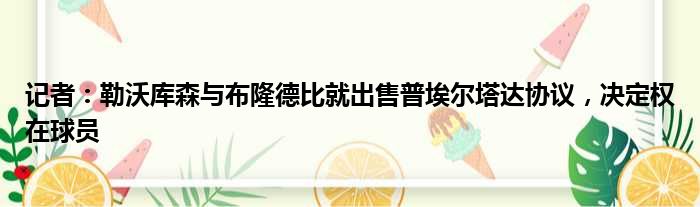 记者：勒沃库森与布隆德比就出售普埃尔塔达协议，决定权在球员